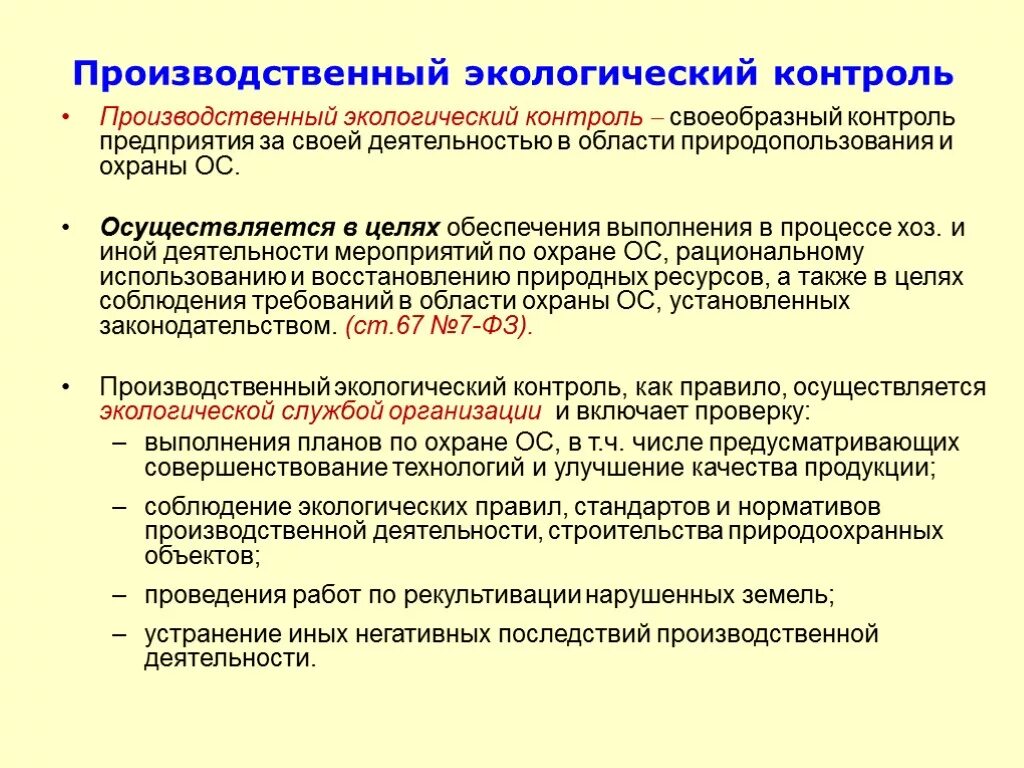 Производственный экологический контроль

• Производственный экологический контроль – своеобразный контроль предприятия за своей деятельностью в области природопользования и охраны ОС.

• Осуществляется в целях обеспечения выполнения в процессе хоз. и иной деятельности мероприятий по охране ОС, рациональному использованию и восстановлению природных ресурсов, а также в целях соблюдения требований в области охраны ОС, установленных законодательством. (ст.67 №7-ФЗ).

• Производственный экологический контроль, как правило, осуществляется экологической службой организации и включает проверку:
– выполнения планов по охране ОС, в т.ч. числе предусматривающих совершенствование технологий и улучшение качества продукции;
– соблюдение экологических правил, стандартов и нормативов производственной деятельности, строительства природоохранных объектов;
– проведения работ по рекультивации нарушенных земель;
– устранение иных негативных последствий производственной деятельности.